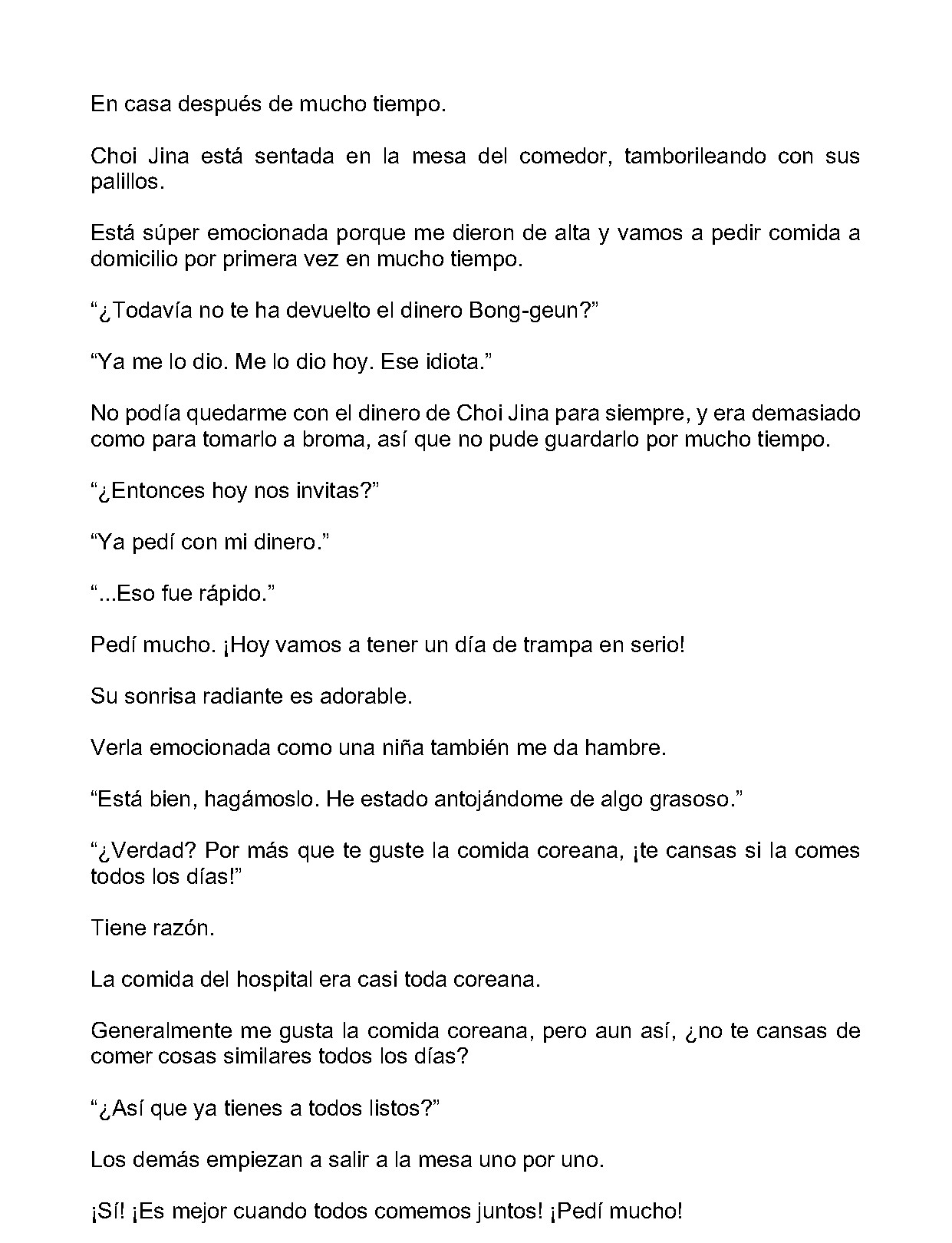 En casa después de mucho tiempo.

Choi Jina está sentada en la mesa del comedor, tamborileando con sus palillos.

Está súper emocionada porque me dieron de alta y vamos a pedir comida a domicilio por primera vez en mucho tiempo.

"¿Todavía no te ha devuelto el dinero Bong-geun?"

"Ya me lo dio. Me lo dio hoy. Ese idiota."

No podía quedarme con el dinero de Choi Jina para siempre, y era demasiado como para tomarlo a broma, así que no pude guardarlo por mucho tiempo.

"¿Entonces hoy nos invitas?"

"Ya pedí con mi dinero."

"...Eso fue rápido."

Pedí mucho. ¡Hoy vamos a tener un día de trampa en serio!

Su sonrisa radiante es adorable.

Verla emocionada como una niña también me da hambre.

"Está bien, hagámoslo. He estado antojándome de algo grasoso."

"¿Verdad? Por más que te guste la comida coreana, ¡te cansas si la comes todos los días!"

Tiene razón.

La comida del hospital era casi toda coreana.

Generalmente me gusta la comida coreana, pero aun así, ¿no te cansas de comer cosas similares todos los días?

"¿Así que ya tienes a todos listos?"

Los demás empiezan a salir a la mesa uno por uno.

¡Sí! ¡Es mejor cuando todos comemos juntos! ¡Pedí mucho!